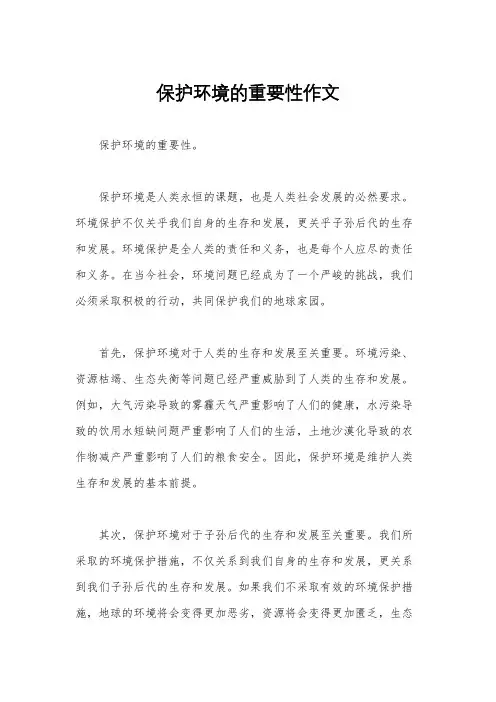 保护环境的重要性作文

保护环境的重要性。

保护环境是人类永恒的课题，也是人类社会发展的必然要求。环境保护不仅关乎我们自身的生存和发展，更关乎子孙后代的生存和发展。环境保护是全人类的责任和义务，也是每个人应尽的责任和义务。在当今社会，环境问题已经成为了一个严峻的挑战，我们必须采取积极的行动，共同保护我们的地球家园。

首先，保护环境对于人类的生存和发展至关重要。环境污染、资源枯竭、生态失衡等问题已经严重威胁到了人类的生存和发展。例如，大气污染导致的雾霾天气严重影响了人们的健康，水污染导致的饮用水短缺问题严重影响了人们的生活，土地沙漠化导致的农作物减产严重影响了人们的粮食安全。因此，保护环境是维护人类生存和发展的基本前提。

其次，保护环境对于子孙后代的生存和发展至关重要。我们所采取的环境保护措施，不仅关系到我们自身的生存和发展，更关系到我们子孙后代的生存和发展。如果我们不采取有效的环境保护措施，地球的环境将会变得更加恶劣，资源将会变得更加匮乏，生态